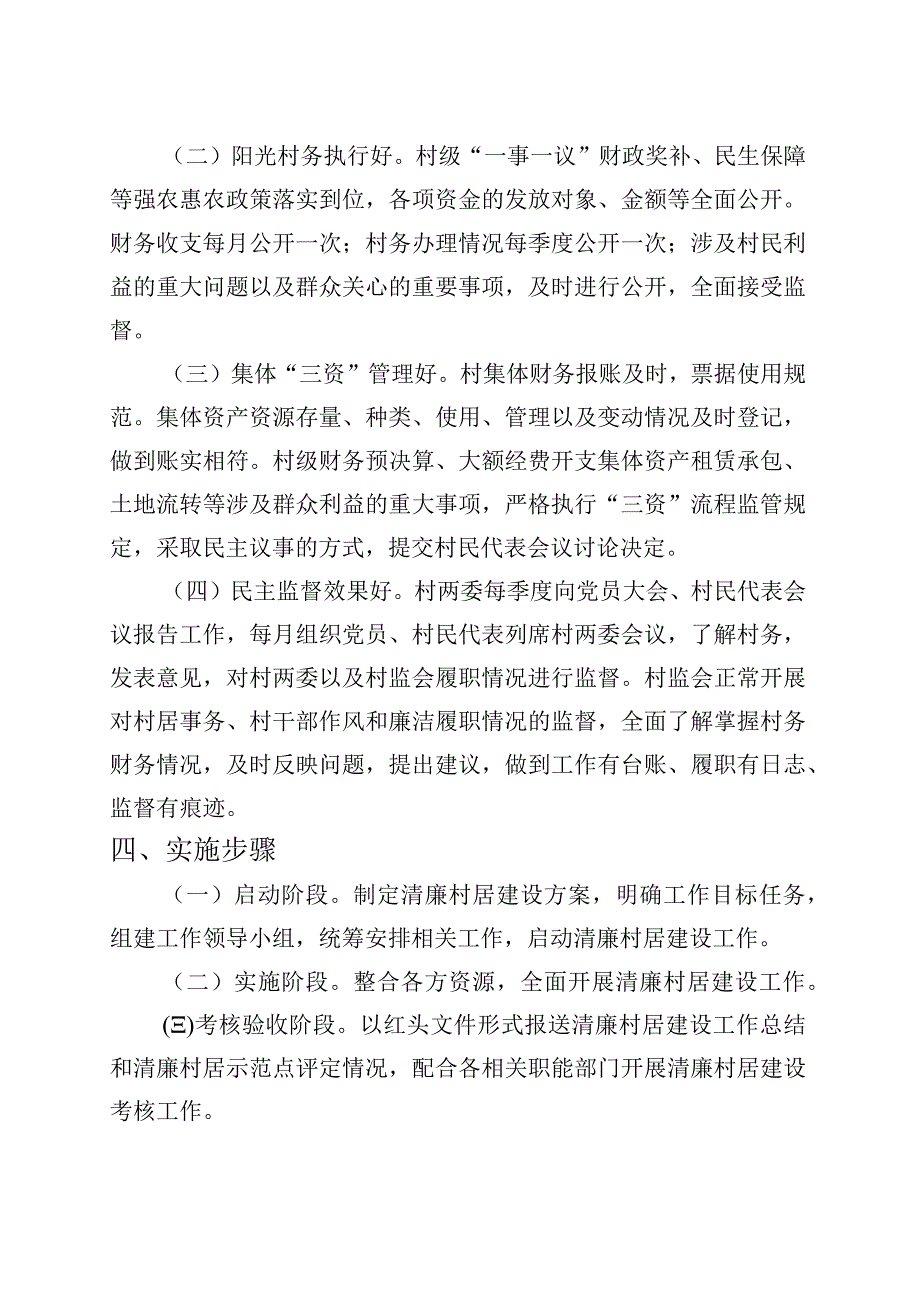 （二）阳光村务执行好。村级“一事一议”财政奖补、民生保障等强农惠农政策落实到位，各项资金的发放对象、金额等全面公开。财务收支每月公开一次；村务办理情况每季度公开一次；涉及村民利益的重大问题以及群众关心的重要事项，及时进行公开，全面接受监督。

（三）集体“三资”管理好。村集体财务报账及时，票据使用规范。集体资产资源存量、种类、使用、管理以及变动情况及时登记，做到账实相符。村级财务预决算、大额经费开支集体资产租赁承包、土地流转等涉及群众利益的重大事项，严格执行“三资”流程监管规定，采取民主议事的方式，提交村民代表会议讨论决定。

（四）民主监督效果好。村两委每季度向党员大会、村民代表会议报告工作，每月组织党员、村民代表列席村两委会议，了解村务，发表意见，对村两委以及村监会履职情况进行监督。村监会正常开展对村居事务、村干部作风和廉洁履职情况的监督，全面了解掌握村务财务情况，及时反映问题，提出建议，做到工作有台账、履职有日志、监督有痕迹。

四、实施步骤

（一）启动阶段。制定清廉村居建设方案，明确工作目标任务，组建工作领导小组，统筹安排相关工作，启动清廉村居建设工作。

（二）实施阶段。整合各方资源，全面开展清廉村居建设工作。

(三)考核验收阶段。以红头文件形式报送清廉村居建设工作总结和清廉村居示范点评定情况，配合各相关职能部门开展清廉村居建设考核工作。